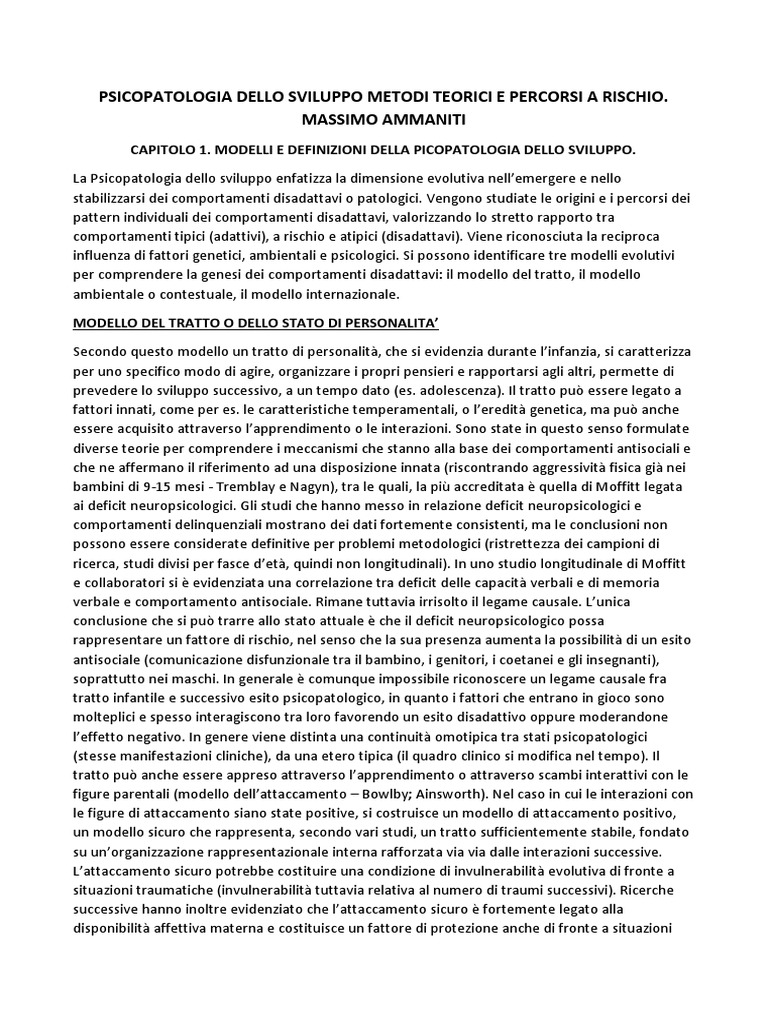 PSICOPATOLOGIA DELLO SVILUPPO METODI TEORICI E PERCORSI A RISCHIO. MASSIMO AMMANITI

CAPITOLO 1. MODELLI E DEFINIZIONI DELLA PICOPATOLOGIA DELLO SVILUPPO.

La Psicopatologia dello sviluppo enfatizza la dimensione evolutiva nell'emergere e nello stabilizzarsi dei comportamenti disadattavi o patologici. Vengono studiate le origini e i percorsi dei pattern individuali dei comportamenti disadattavi, valorizzando lo stretto rapporto tra comportamenti tipici (adattivi), a rischio e atipici (disadattavi). Viene riconosciuta la reciproca influenza di fattori genetici, ambientali e psicologici. Si possono identificare tre modelli evolutivi per comprendere la genesi dei comportamenti disadattavi: il modello del tratto, il modello ambientale o contestuale, il modello internazionale.

MODELLO DEL TRATTO O DELLO STATO DI PERSONALITA'

Secondo questo modello un tratto di personalità, che si evidenzia durante l'infanzia, si caratterizza per uno specifico modo di agire, organizzare i propri pensieri e rapportarsi agli altri, permette di prevedere lo sviluppo successivo, a un tempo dato (es. adolescenza). Il tratto può essere legato a fattori innati, come per es. le caratteristiche temperamentali, o l'eredità genetica, ma può anche essere acquisito attraverso l'apprendimento o le interazioni. Sono state in questo senso formulate diverse teorie per comprendere i meccanismi che stanno alla base dei comportamenti antisociali e che ne affermano il riferimento ad una disposizione innata (riscontrando aggressività fisica già nei bambini di 9-15 mesi - Tremblay e Nagyn), tra le quali, la più accreditata è quella di Moffitt legata ai deficit neuropsicologici. Gli studi che hanno messo in relazione deficit neuropsicologici e comportamenti delinquenziali mostrano dei dati fortemente consistenti, ma le conclusioni non possono essere considerate definitive per problemi metodologici (ristrettezza dei campioni di ricerca, studi divisi per fasce d'età, quindi non longitudinali). In uno studio longitudinale di Moffitt e collaboratori si è evidenziata una correlazione tra deficit delle capacità verbali e di memoria verbale e comportamento antisociale. Rimane tuttavia irrisolto il legame causale. L'unica conclusione che si può trarre allo stato attuale è che il deficit neuropsicologico possa rappresentare un fattore di rischio, nel senso che la sua presenza aumenta la possibilità di un esito antisociale (comunicazione disfunzionale tra il bambino, i genitori, i coetanei e gli insegnanti), soprattutto nei maschi. In generale è comunque impossibile riconoscere un legame causale fra tratto infantile e successivo esito psicopatologico, in quanto i fattori che entrano in gioco sono molteplici e spesso interagiscono tra loro favorendo un esito disadattivo oppure moderandone l'effetto negativo. In genere viene distinta una continuità omotipica tra stati psicopatologici (stesse manifestazioni cliniche), da una etero tipica (il quadro clinico si modifica nel tempo). Il tratto può anche essere appreso attraverso l'apprendimento o attraverso scambi interattivi con le figure parentali (modello dell'attaccamento – Bowlby; Ainsworth). Nel caso in cui le interazioni con le figure di attaccamento siano state positive, si costruisce un modello di attaccamento positivo, un modello sicuro che rappresenta, secondo vari studi, un tratto sufficientemente stabile, fondato su un'organizzazione rappresentazionale interna rafforzata via via dalle interazioni successive. L'attaccamento sicuro potrebbe costituire una condizione di invulnerabilità evolutiva di fronte a situazioni traumatiche (invulnerabilità tuttavia relativa al numero di traumi successivi). Ricerche successive hanno inoltre evidenziato che l'attaccamento sicuro è fortemente legato alla disponibilità affettiva materna e costituisce un fattore di protezione anche di fronte a situazioni